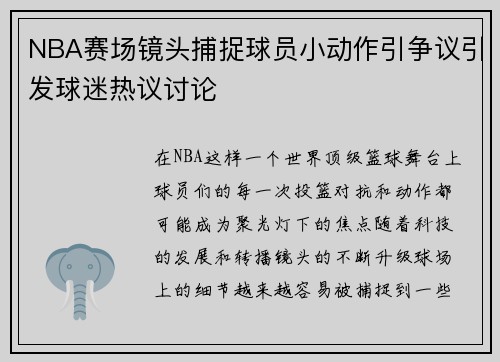 NBA赛场镜头捕捉球员小动作引争议引发球迷热议讨论

在NBA这样一个世界顶级篮球舞台上球员们的每一次投篮对抗和动作都可能成为聚光灯下的焦点随着科技的发展和转播镜头的不断升级球场上的细节越来越容易被捕捉到一些